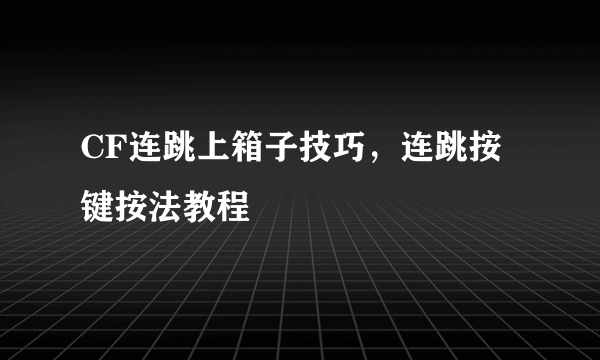 CF连跳上箱子技巧，连跳按键按法教程